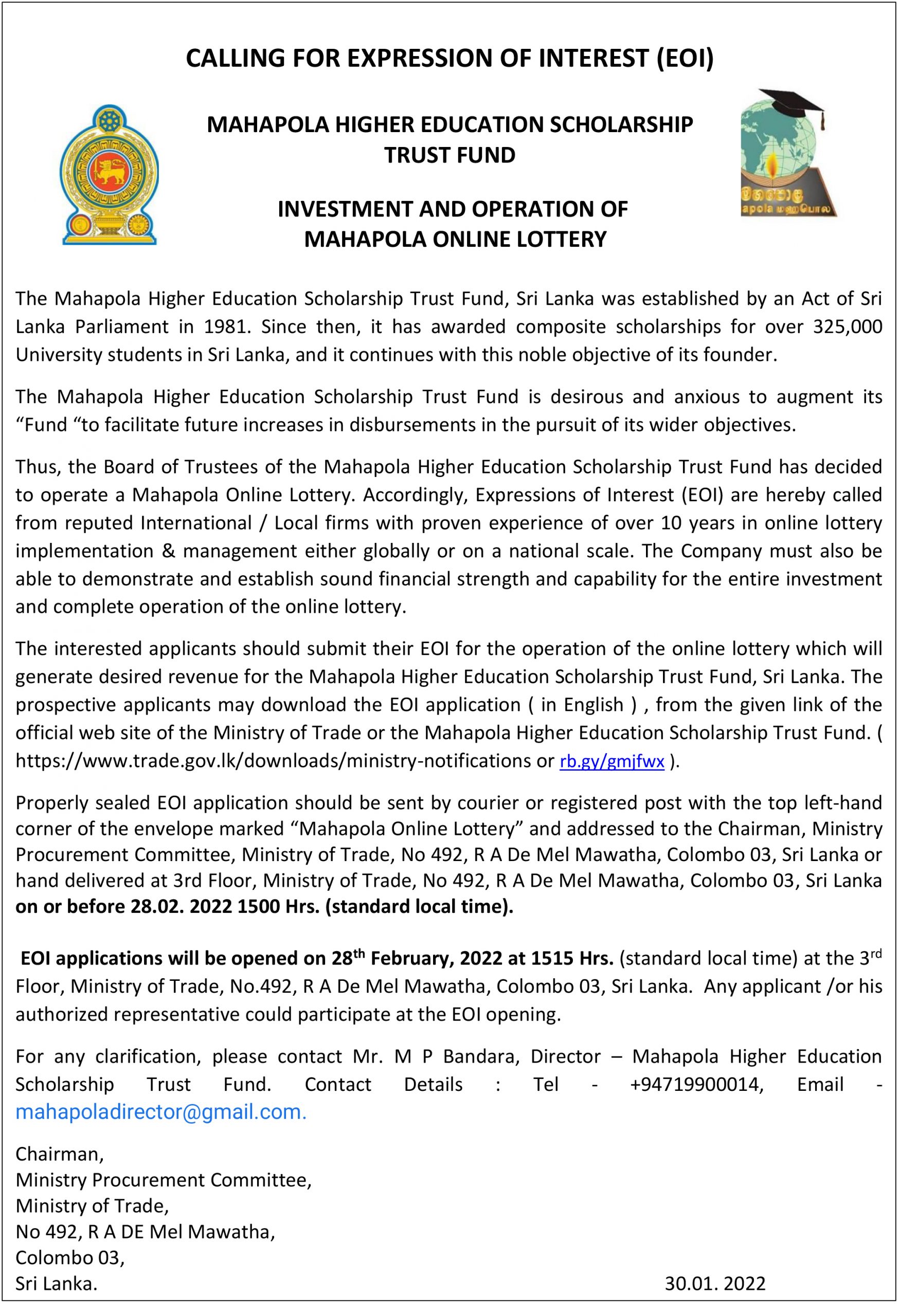 CALLING FOR EXPRESSION OF INTEREST (EOI)

MAHAPOLA HIGHER EDUCATION SCHOLARSHIP TRUST FUND

INVESTMENT AND OPERATION OF MAHAPOLA ONLINE LOTTERY

The Mahapola Higher Education Scholarship Trust Fund, Sri Lanka was established by an Act of Sri Lanka Parliament in 1981. Since then, it has awarded composite scholarships for over 325,000 University students in Sri Lanka, and it continues with this noble objective of its founder.

The Mahapola Higher Education Scholarship Trust Fund is desirous and anxious to augment its "Fund "to facilitate future increases in disbursements in the pursuit of its wider objectives.

Thus, the Board of Trustees of the Mahapola Higher Education Scholarship Trust Fund has decided to operate a Mahapola Online Lottery. Accordingly, Expressions of Interest (EOI) are hereby called from reputed International / Local firms with proven experience of over 10 years in online lottery implementation & management either globally or on a national scale. The Company must also be able to demonstrate and establish sound financial strength and capability for the entire investment and complete operation of the online lottery.

The interested applicants should submit their EOI for the operation of the online lottery which will generate desired revenue for the Mahapola Higher Education Scholarship Trust Fund, Sri Lanka. The prospective applicants may download the EOI application ( in English ) , from the given link of the official web site of the Ministry of Trade or the Mahapola Higher Education Scholarship Trust Fund. ( https://www.trade.gov.lk/downloads/ministry-notifications or rb.gy/gmjfwx ).

Properly sealed EOI application should be sent by courier or registered post with the top left-hand corner of the envelope marked "Mahapola Online Lottery" and addressed to the Chairman, Ministry Procurement Committee, Ministry of Trade, No 492, R A De Mel Mawatha, Colombo 03, Sri Lanka or hand delivered at 3rd Floor, Ministry of Trade, No 492, R A De Mel Mawatha, Colombo 03, Sri Lanka on or before 28.02. 2022 1500 Hrs. (standard local time).

EOI applications will be opened on 28th February, 2022 at 1515 Hrs. (standard local time) at the 3rd Floor, Ministry of Trade, No.492, R A De Mel Mawatha, Colombo 03, Sri Lanka. Any applicant /or his authorized representative could participate at the EOI opening.

For any clarification, please contact Mr. M P Bandara, Director – Mahapola Higher Education Scholarship Trust Fund. Contact Details : Tel - +94719900014, Email - mahapoladirector@gmail.com.

Chairman,
Ministry Procurement Committee,
Ministry of Trade,
No 492, R A DE Mel Mawatha,
Colombo 03,
Sri Lanka.

30.01. 2022